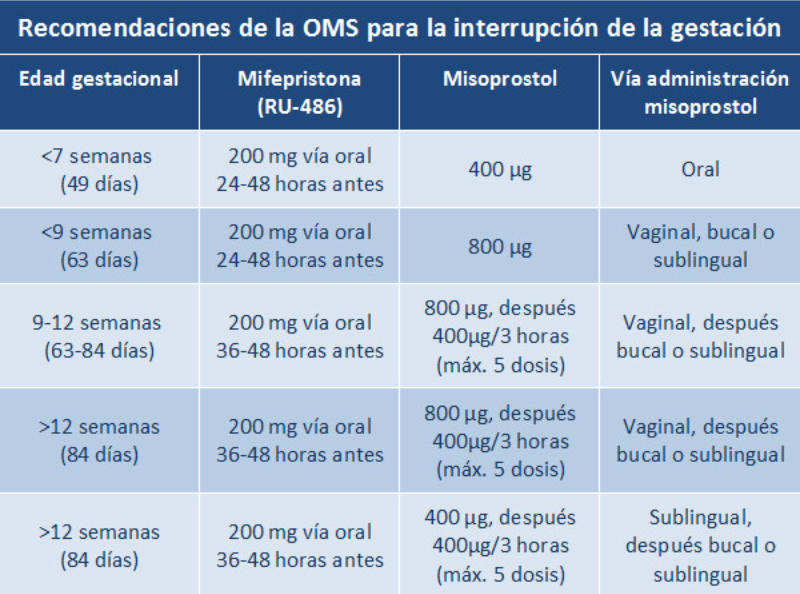 Recomendaciones de la OMS para la interrupción de la gestación

| Edad gestacional | Mifepristona (RU-486) | Misoprostol | Vía administración misoprostol |
|---|---|---|---|
| <7 semanas (49 días) | 200 mg vía oral 24-48 horas antes | 400 µg | Oral |
| <9 semanas (63 días) | 200 mg vía oral 24-48 horas antes | 800 µg | Vaginal, bucal o sublingual |
| 9-12 semanas (63-84 días) | 200 mg vía oral 36-48 horas antes | 800 µg, después 400µg/3 horas (máx. 5 dosis) | Vaginal, después bucal o sublingual |
| >12 semanas (84 días) | 200 mg vía oral 36-48 horas antes | 800 µg, después 400µg/3 horas (máx. 5 dosis) | Vaginal, después bucal o sublingual |
| >12 semanas (84 días) | 200 mg vía oral 36-48 horas antes | 400 µg, después 400µg/3 horas (máx. 5 dosis) | Sublingual, después bucal o sublingual |